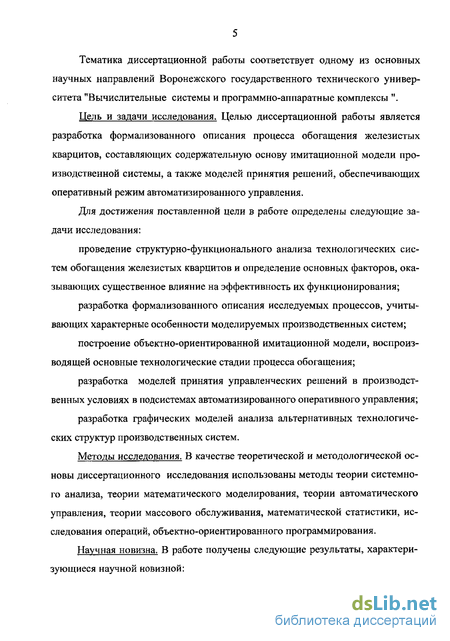 5

Тематика диссертационной работы соответствует одному из основных научных направлений Воронежского государственного технического университета "Вычислительные системы и программно-аппаратные комплексы ".

Цель и задачи исследования. Целью диссертационной работы является разработка формализованного описания процесса обогащения железистых кварцитов, составляющих содержательную основу имитационной модели производственной системы, а также моделей принятия решений, обеспечивающих оперативный режим автоматизированного управления.

Для достижения поставленной цели в работе определены следующие задачи исследования:

проведение структурно-функционального анализа технологических систем обогащения железистых кварцитов и определение основных факторов, оказывающих существенное влияние на эффективность их функционирования;

разработка формализованного описания исследуемых процессов, учитывающих характерные особенности моделируемых производственных систем;

построение объектно-ориентированной имитационной модели, воспроизводящей основные технологические стадии процесса обогащения;

разработка моделей принятия управленческих решений в производственных условиях в подсистемах автоматизированного оперативного управления;

разработка графических моделей анализа альтернативных технологических структур производственных систем.

Методы исследования. В качестве теоретической и методологической основы диссертационного исследования использованы методы теории системного анализа, теории математического моделирования, теории автоматического управления, теории массового обслуживания, математической статистики, исследования операций, объектно-ориентированного программирования.

Научная новизна. В работе получены следующие результаты, характеризующиеся научной новизной:

dsLib.net
библиотека диссертаций